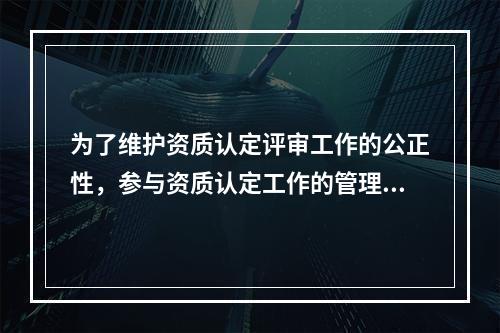 为了维护资质认定评审工作的公正性，参与资质认定工作的管理...